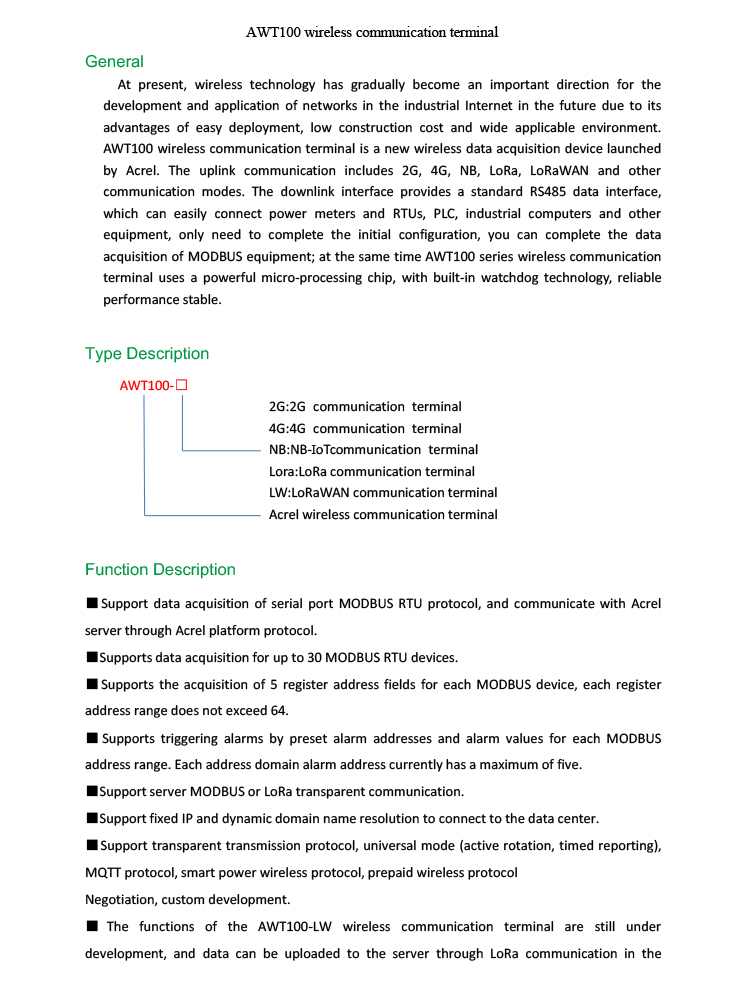 AWT100 wireless communication terminal

General

At present, wireless technology has gradually become an important direction for the development and application of networks in the industrial Internet in the future due to its advantages of easy deployment, low construction cost and wide applicable environment. AWT100 wireless communication terminal is a new wireless data acquisition device launched by Acrel. The uplink communication includes 2G, 4G, NB, LoRa, LoRaWAN and other communication modes. The downlink interface provides a standard RS485 data interface, which can easily connect power meters and RTUs, PLC, industrial computers and other equipment, only need to complete the initial configuration, you can complete the data acquisition of MODBUS equipment; at the same time AWT100 series wireless communication terminal uses a powerful micro-processing chip, with built-in watchdog technology, reliable performance stable.

Type Description

AWT100-□

2G:2G communication terminal
4G:4G communication terminal
NB:NB-IoTcommunication terminal
Lora:LoRa communication terminal
LW:LoRaWAN communication terminal
Acrel wireless communication terminal

Function Description

■ Support data acquisition of serial port MODBUS RTU protocol, and communicate with Acrel server through Acrel platform protocol.

■Supports data acquisition for up to 30 MODBUS RTU devices.

■ Supports the acquisition of 5 register address fields for each MODBUS device, each register address range does not exceed 64.

■ Supports triggering alarms by preset alarm addresses and alarm values for each MODBUS address range. Each address domain alarm address currently has a maximum of five.

■Support server MODBUS or LoRa transparent communication.

■Support fixed IP and dynamic domain name resolution to connect to the data center.

■Support transparent transmission protocol, universal mode (active rotation, timed reporting), MQTT protocol, smart power wireless protocol, prepaid wireless protocol
Negotiation, custom development.

■ The functions of the AWT100-LW wireless communication terminal are still under development, and data can be uploaded to the server through LoRa communication in the